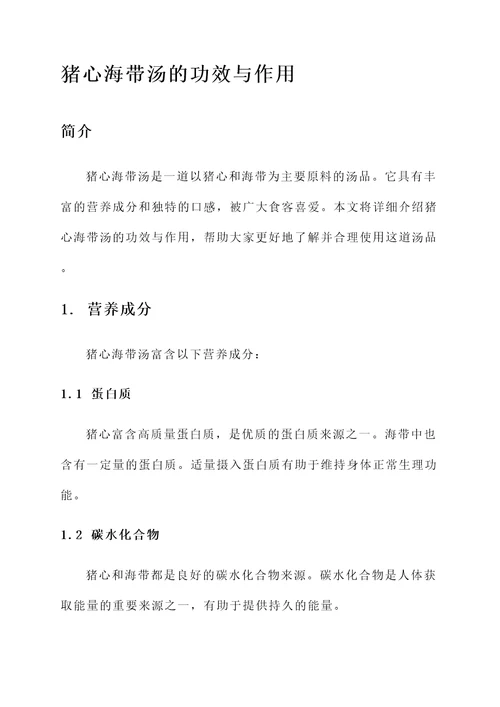 猪心海带汤的功效与作用

简介

猪心海带汤是一道以猪心和海带为主要原料的汤品。它具有丰富的营养成分和独特的口感，被广大食客喜爱。本文将详细介绍猪心海带汤的功效与作用，帮助大家更好地了解并合理使用这道汤品。

1. 营养成分

猪心海带汤富含以下营养成分：

1.1 蛋白质

猪心富含高质量蛋白质，是优质的蛋白质来源之一。海带中也含有一定量的蛋白质。适量摄入蛋白质有助于维持身体正常生理功能。

1.2 碳水化合物

猪心和海带都是良好的碳水化合物来源。碳水化合物是人体获取能量的重要来源之一，有助于提供持久的能量。